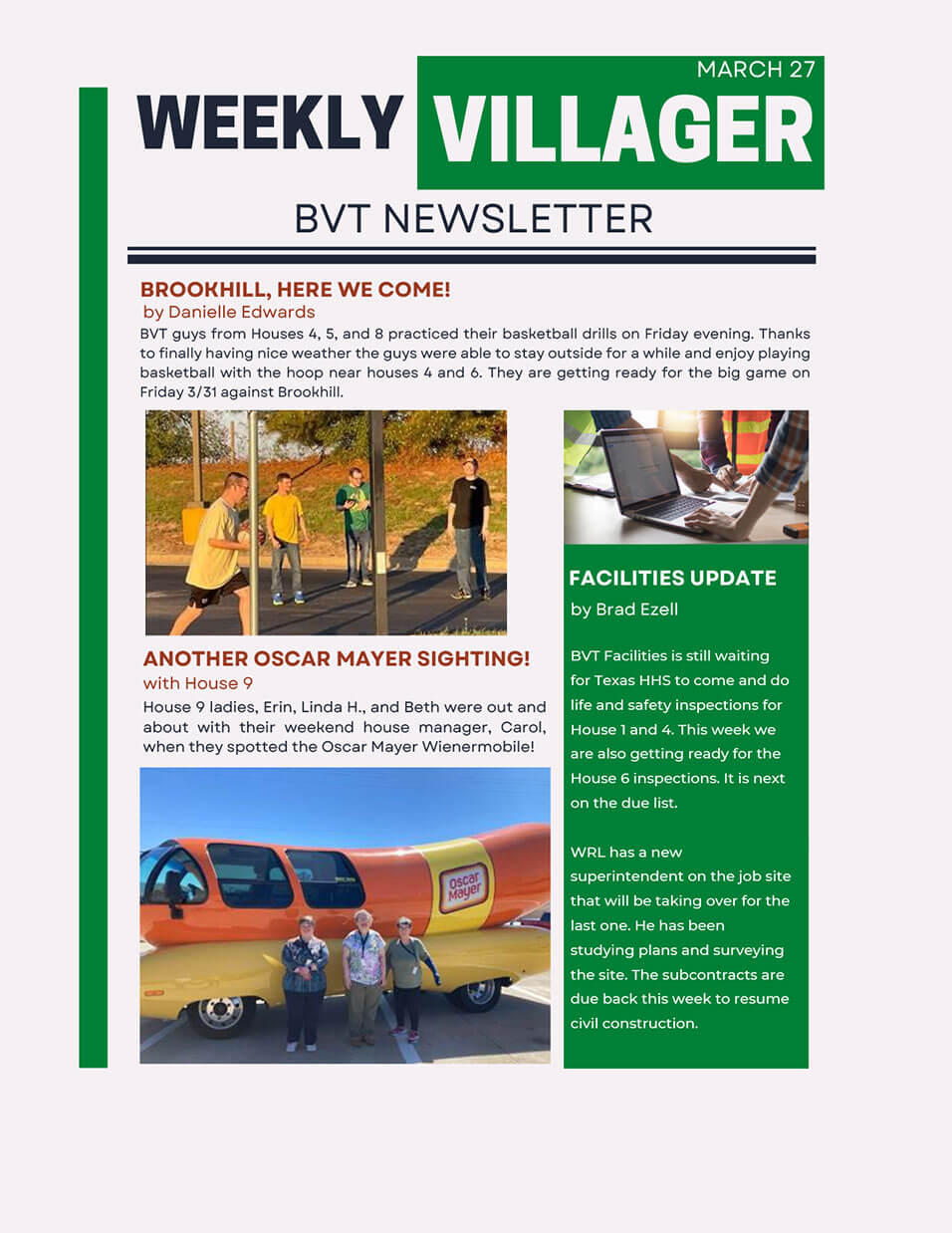 MARCH 27

WEEKLY VILLAGER

BVT NEWSLETTER

BROOKHILL, HERE WE COME!
by Danielle Edwards

BVT guys from Houses 4, 5, and 8 practiced their basketball drills on Friday evening. Thanks to finally having nice weather the guys were able to stay outside for a while and enjoy playing basketball with the hoop near houses 4 and 6. They are getting ready for the big game on Friday 3/31 against Brookhill.

ANOTHER OSCAR MAYER SIGHTING!
with House 9

House 9 ladies, Erin, Linda H., and Beth were out and about with their weekend house manager, Carol, when they spotted the Oscar Mayer Wienermobile!

Oscar Mayer

FACILITIES UPDATE
by Brad Ezell

BVT Facilities is still waiting for Texas HHS to come and do life and safety inspections for House 1 and 4. This week we are also getting ready for the House 6 inspections. It is next on the due list.

WRL has a new superintendent on the job site that will be taking over for the last one. He has been studying plans and surveying the site. The subcontracts are due back this week to resume civil construction.